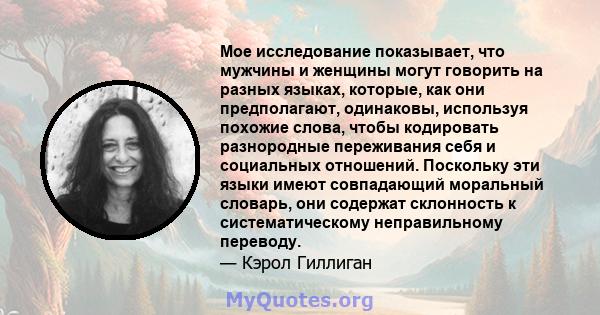 Мое исследование показывает, что мужчины и женщины могут говорить на разных языках, которые, как они предполагают, одинаковы, используя похожие слова, чтобы кодировать разнородные переживания себя и социальных отношений. Поскольку эти языки имеют совпадающий моральный словарь, они содержат склонность к систематическому неправильному переводу.

— Кэрол Гиллиган

MyQuotes.org